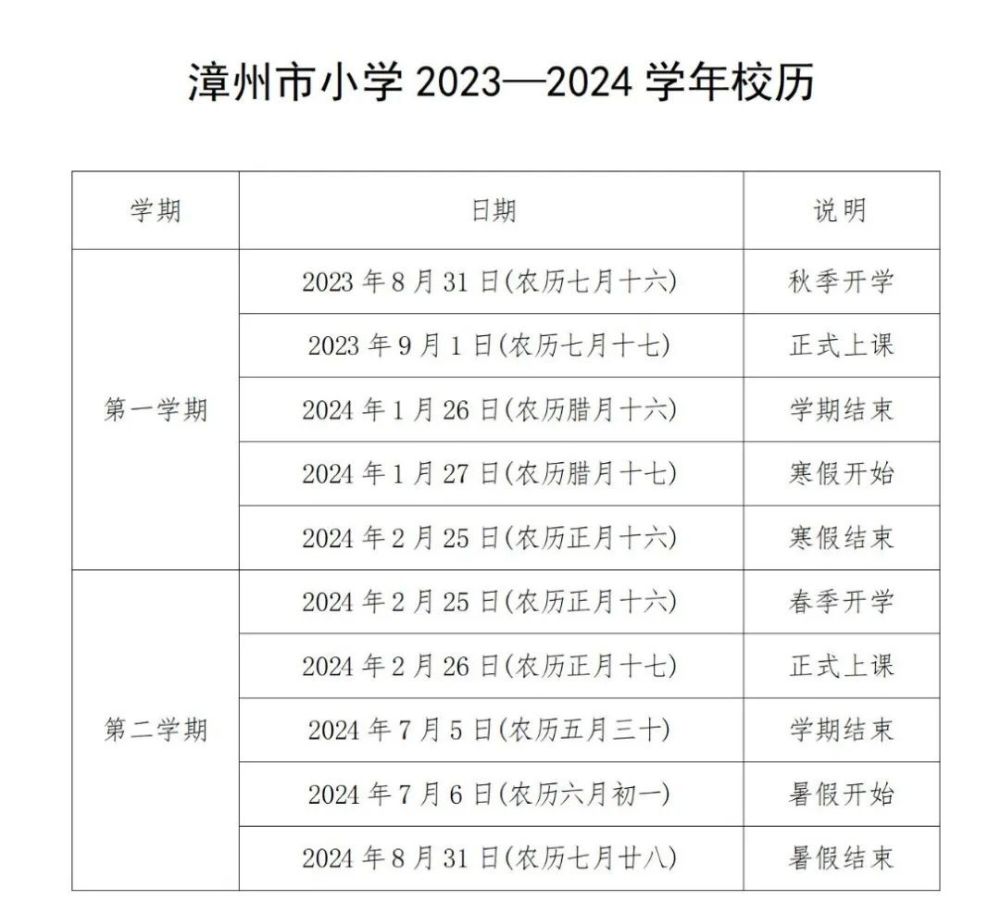 漳州市小学 2023—2024 学年校历

| 学期 | 日期 | 说明 |
|---|---|---|
| 第一学期 | 2023 年 8 月 31 日(农历七月十六) | 秋季开学 |
| | 2023 年 9 月 1 日(农历七月十七) | 正式上课 |
| | 2024 年 1 月 26 日(农历腊月十六) | 学期结束 |
| | 2024 年 1 月 27 日(农历腊月十七) | 寒假开始 |
| | 2024 年 2 月 25 日(农历正月十六) | 寒假结束 |
| 第二学期 | 2024 年 2 月 25 日(农历正月十六) | 春季开学 |
| | 2024 年 2 月 26 日(农历正月十七) | 正式上课 |
| | 2024 年 7 月 5 日(农历五月三十) | 学期结束 |
| | 2024 年 7 月 6 日(农历六月初一) | 暑假开始 |
| | 2024 年 8 月 31 日(农历七月廿八) | 暑假结束 |